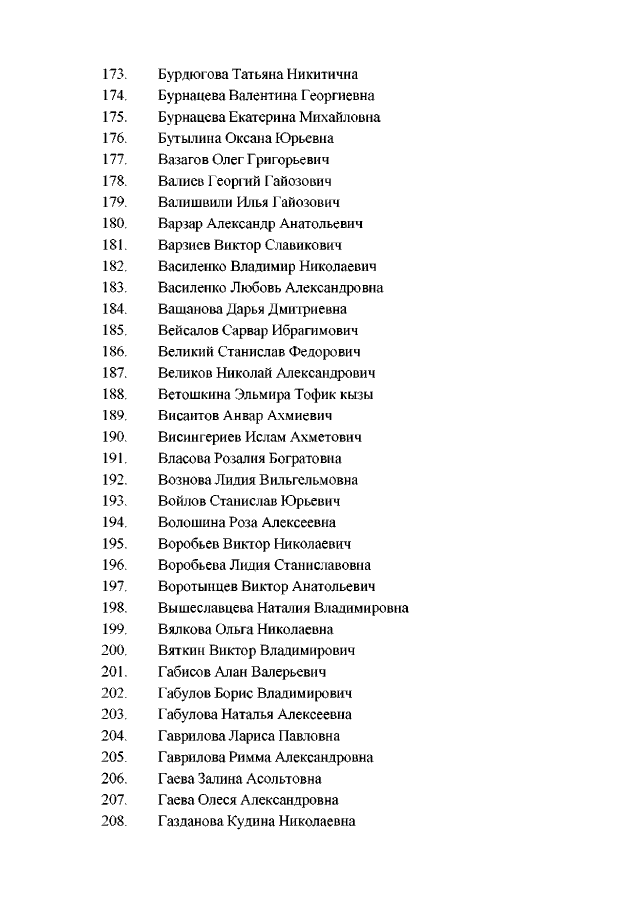 173. Бурдюгова Татьяна Никитична
174. Бурнацева Валентина Георгиевна
175. Бурнацева Екатерина Михайловна
176. Бутылина Оксана Юрьевна
177. Вазагов Олег Григорьевич
178. Валиев Георгий Гайозович
179. Валишвили Илья Гайозович
180. Варзар Александр Анатольевич
181. Варзиев Виктор Славикович
182. Василенко Владимир Николаевич
183. Василенко Любовь Александровна
184. Ващанова Дарья Дмитриевна
185. Вейсалов Сарвар Ибрагимович
186. Великий Станислав Федорович
187. Великов Николай Александрович
188. Ветошкина Эльмира Тофик кызы
189. Висаитов Анвар Ахмиевич
190. Висингериев Ислам Ахметович
191. Власова Розалия Богратовна
192. Вознова Лидия Вильгельмовна
193. Войлов Станислав Юрьевич
194. Волошина Роза Алексеевна
195. Воробьев Виктор Николаевич
196. Воробьева Лидия Станиславовна
197. Воротынцев Виктор Анатольевич
198. Вышеславцева Наталия Владимировна
199. Вялкова Ольга Николаевна
200. Вяткин Виктор Владимирович
201. Габисов Алан Валерьевич
202. Габулов Борис Владимирович
203. Габулова Наталья Алексеевна
204. Гаврилова Лариса Павловна
205. Гаврилова Римма Александровна
206. Гаева Залина Асольтовна
207. Гаева Олеся Александровна
208. Газданова Кудина Николаевна